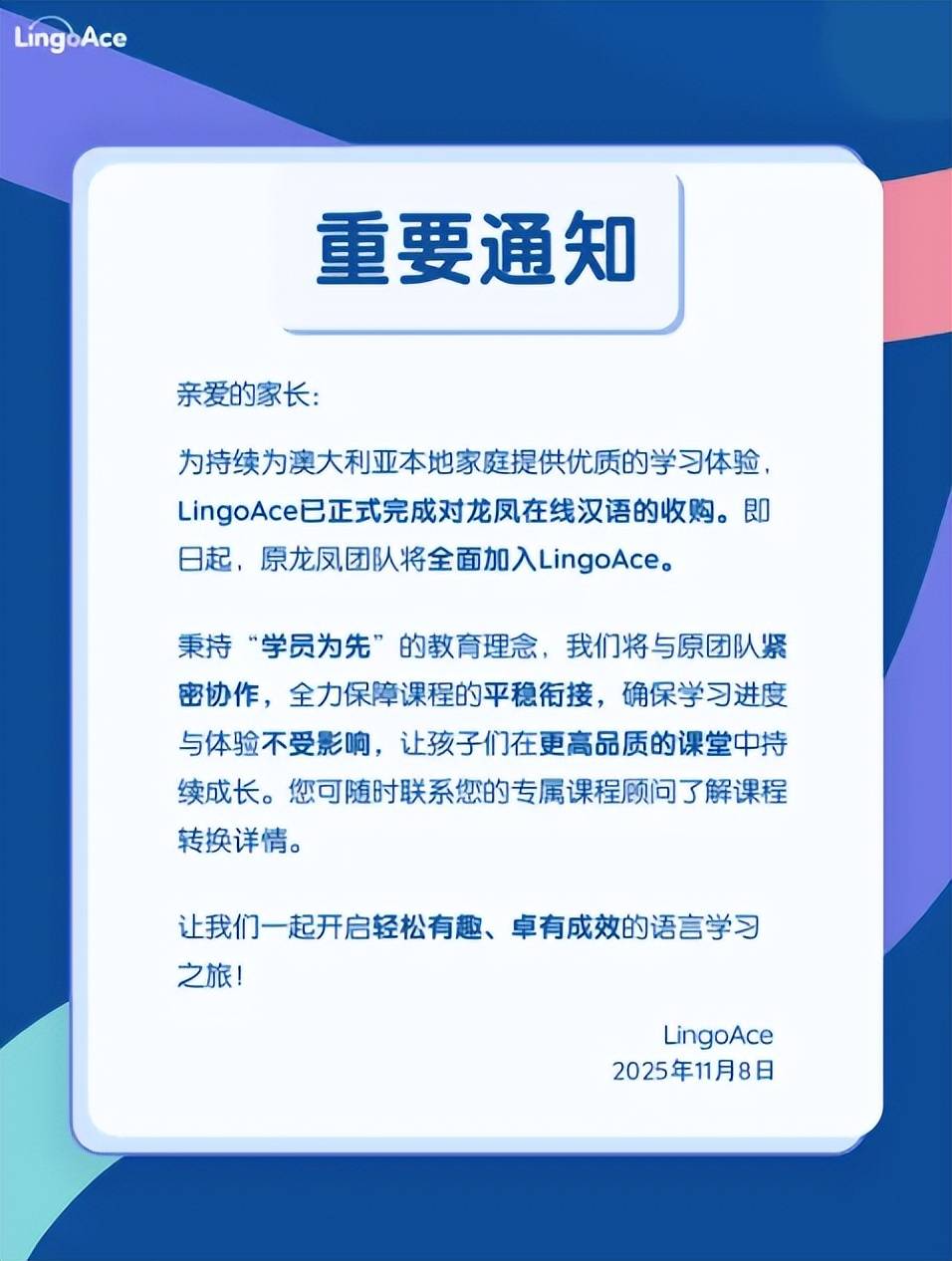 LingoAce

重要通知

亲爱的家长:

为持续为澳大利亚本地家庭提供优质的学习体验，LingoAce已正式完成对龙凤在线汉语的收购。即日起，原龙凤团队将全面加入LingoAce。

秉持“学员为先”的教育理念，我们将与原团队紧密协作，全力保障课程的平稳衔接，确保学习进度与体验不受影响，让孩子们在更高品质的课堂中持续成长。您可随时联系您的专属课程顾问了解课程转换详情。

让我们一起开启轻松有趣、卓有成效的语言学习之旅!

LingoAce
2025年11月8日